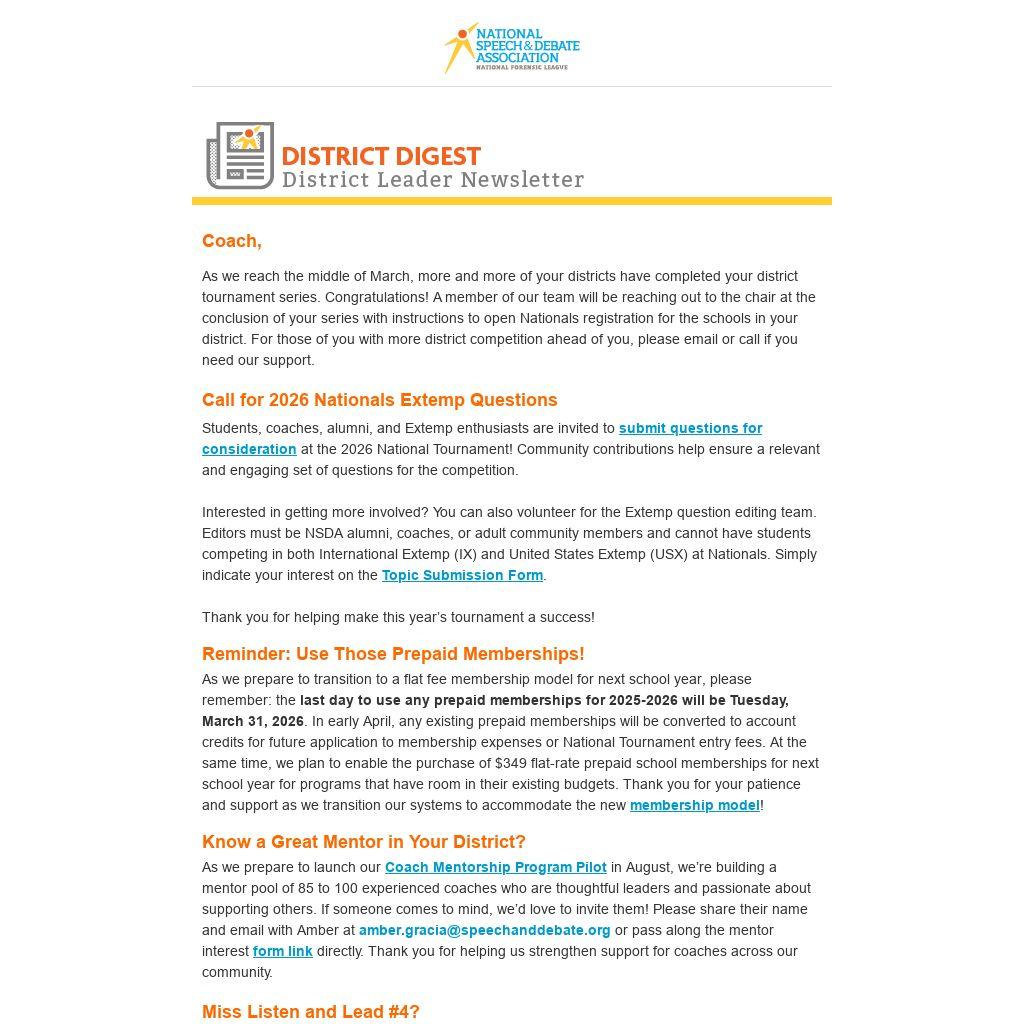 NATIONAL SPEECH & DEBATE ASSOCIATION
NATIONAL FORENSIC LEAGUE

DISTRICT DIGEST
District Leader Newsletter

Coach,

As we reach the middle of March, more and more of your districts have completed your district tournament series. Congratulations! A member of our team will be reaching out to the chair at the conclusion of your series with instructions to open Nationals registration for the schools in your district. For those of you with more district competition ahead of you, please email or call if you need our support.

Call for 2026 Nationals Extemp Questions

Students, coaches, alumni, and Extemp enthusiasts are invited to submit questions for consideration at the 2026 National Tournament! Community contributions help ensure a relevant and engaging set of questions for the competition.

Interested in getting more involved? You can also volunteer for the Extemp question editing team. Editors must be NSDA alumni, coaches, or adult community members and cannot have students competing in both International Extemp (IX) and United States Extemp (USX) at Nationals. Simply indicate your interest on the Topic Submission Form.

Thank you for helping make this year's tournament a success!

Reminder: Use Those Prepaid Memberships!

As we prepare to transition to a flat fee membership model for next school year, please remember: the last day to use any prepaid memberships for 2025-2026 will be Tuesday, March 31, 2026. In early April, any existing prepaid memberships will be converted to account credits for future application to membership expenses or National Tournament entry fees. At the same time, we plan to enable the purchase of $349 flat-rate prepaid school memberships for next school year for programs that have room in their existing budgets. Thank you for your patience and support as we transition our systems to accommodate the new membership model!

Know a Great Mentor in Your District?

As we prepare to launch our Coach Mentorship Program Pilot in August, we're building a mentor pool of 85 to 100 experienced coaches who are thoughtful leaders and passionate about supporting others. If someone comes to mind, we'd love to invite them! Please share their name and email with Amber at amber.gracia@speechanddebate.org or pass along the mentor interest form link directly. Thank you for helping us strengthen support for coaches across our community.

Miss Listen and Lead #4?